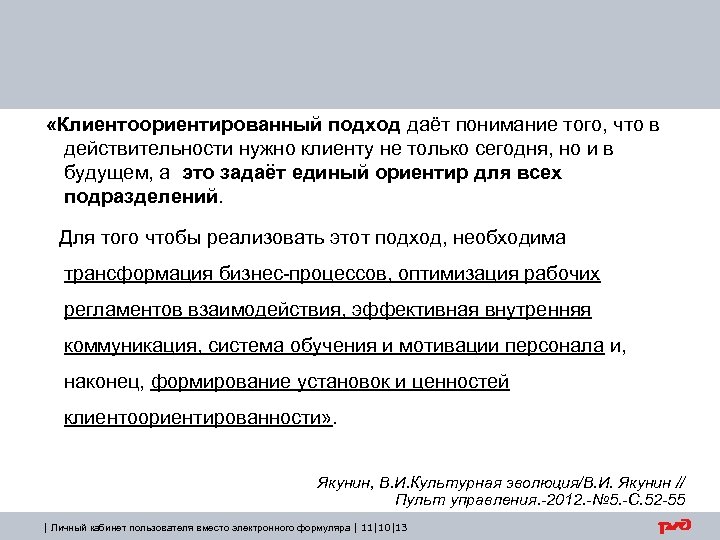 «Клиентоориентированный подход даёт понимание того, что в действительности нужно клиенту не только сегодня, но и в будущем, а это задаёт единый ориентир для всех подразделений.

Для того чтобы реализовать этот подход, необходима трансформация бизнес-процессов, оптимизация рабочих регламентов взаимодействия, эффективная внутренняя коммуникация, система обучения и мотивации персонала и, наконец, формирование установок и ценностей клиентоориентированности».

Якунин, В.И.Культурная эволюция/В.И. Якунин // Пульт управления.-2012.-№5.-С.52-55

| Личный кабинет пользователя вместо электронного формуляра | 11|10|13

РЖД